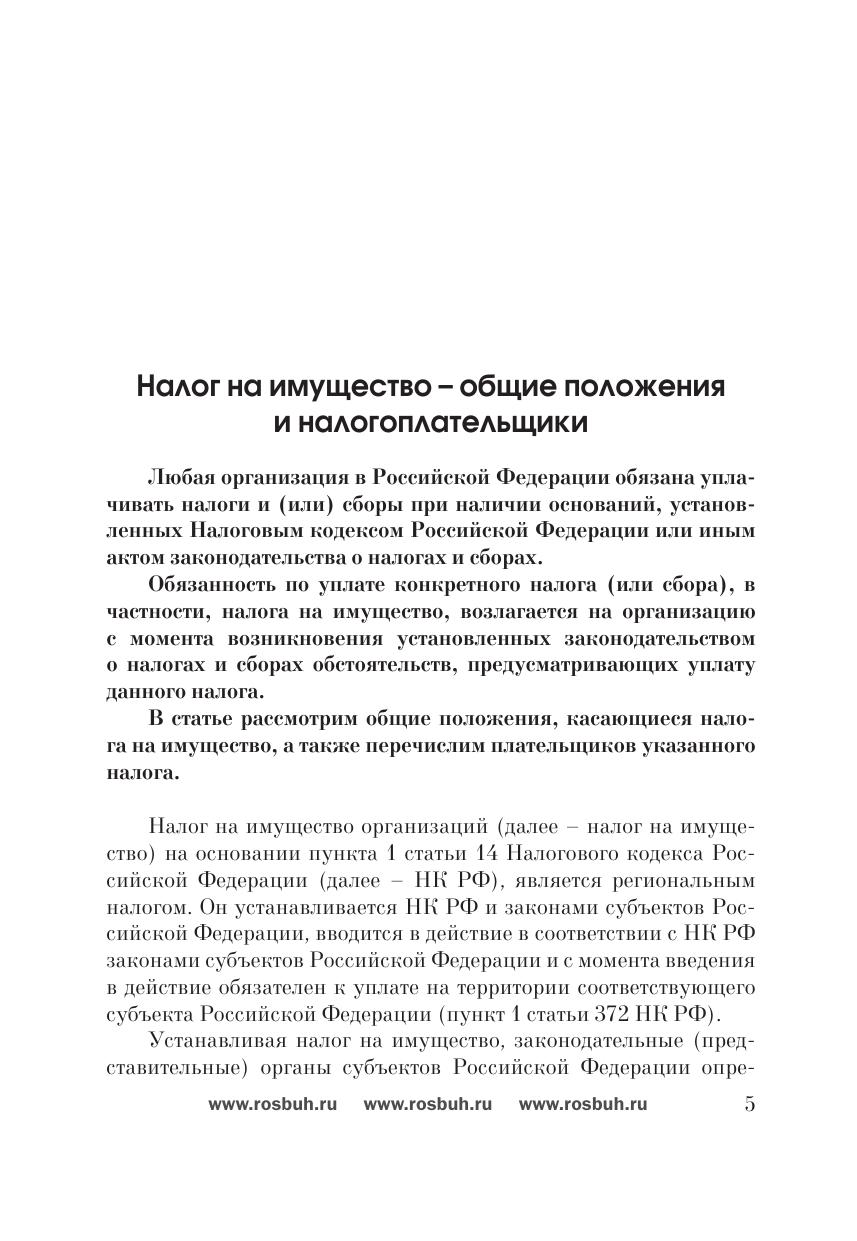 Налог на имущество – общие положения и налогоплательщики

Любая организация в Российской Федерации обязана уплачивать налоги и (или) сборы при наличии оснований, установленных Налоговым кодексом Российской Федерации или иным актом законодательства о налогах и сборах.

Обязанность по уплате конкретного налога (или сбора), в частности, налога на имущество, возлагается на организацию с момента возникновения установленных законодательством о налогах и сборах обстоятельств, предусматривающих уплату данного налога.

В статье рассмотрим общие положения, касающиеся налога на имущество, а также перечислим плательщиков указанного налога.

Налог на имущество организаций (далее – налог на имущество) на основании пункта 1 статьи 14 Налогового кодекса Российской Федерации (далее – НК РФ), является региональным налогом. Он устанавливается НК РФ и законами субъектов Российской Федерации, вводится в действие в соответствии с НК РФ законами субъектов Российской Федерации и с момента введения в действие обязателен к уплате на территории соответствующего субъекта Российской Федерации (пункт 1 статьи 372 НК РФ).

Устанавливая налог на имущество, законодательные (представительные) органы субъектов Российской Федерации опре-

www.rosbuh.ru www.rosbuh.ru www.rosbuh.ru 5